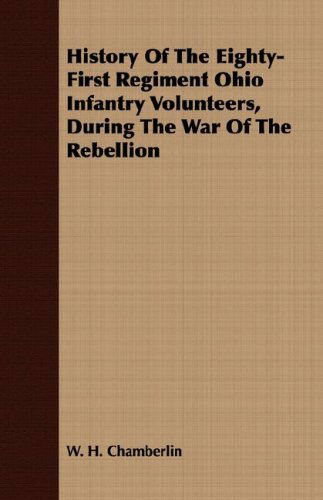 History Of The Eighty-First Regiment Ohio Infantry Volunteers, During The War Of The Rebellion

W. H. Chamberlin